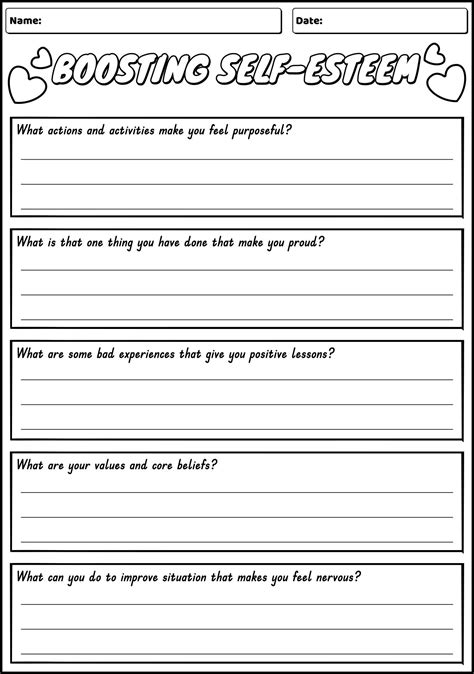 Name:

Date:

BOOSTING SELF-ESTEEM

What actions and activities make you feel purposeful?

What is that one thing you have done that make you proud?

What are some bad experiences that give you positive lessons?

What are your values and core beliefs?

What can you do to improve situation that makes you feel nervous?